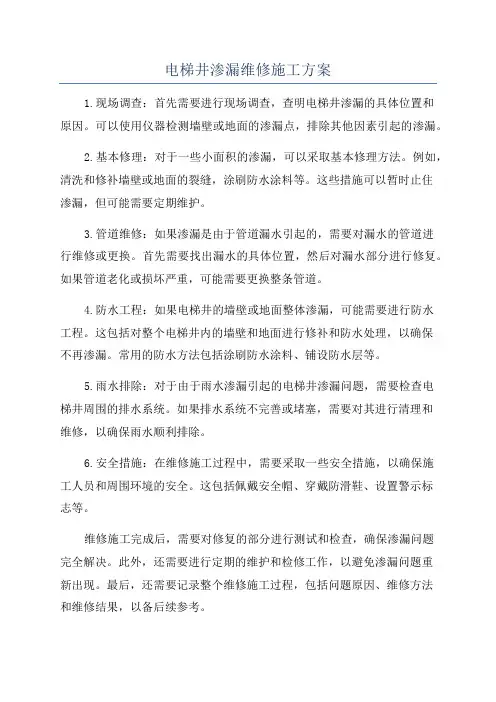 电梯井渗漏维修施工方案

1.现场调查：首先需要进行现场调查，查明电梯井渗漏的具体位置和原因。可以使用仪器检测墙壁或地面的渗漏点，排除其他因素引起的渗漏。

2.基本修理：对于一些小面积的渗漏，可以采取基本修理方法。例如，清洗和修补墙壁或地面的裂缝，涂刷防水涂料等。这些措施可以暂时止住渗漏，但可能需要定期维护。

3.管道维修：如果渗漏是由于管道漏水引起的，需要对漏水的管道进行维修或更换。首先需要找出漏水的具体位置，然后对漏水部分进行修复。如果管道老化或损坏严重，可能需要更换整条管道。

4.防水工程：如果电梯井的墙壁或地面整体渗漏，可能需要进行防水工程。这包括对整个电梯井内的墙壁和地面进行修补和防水处理，以确保不再渗漏。常用的防水方法包括涂刷防水涂料、铺设防水层等。

5.雨水排除：对于由于雨水渗漏引起的电梯井渗漏问题，需要检查电梯井周围的排水系统。如果排水系统不完善或堵塞，需要对其进行清理和维修，以确保雨水顺利排除。

6.安全措施：在维修施工过程中，需要采取一些安全措施，以确保施工人员和周围环境的安全。这包括佩戴安全帽、穿戴防滑鞋、设置警示标志等。

维修施工完成后，需要对修复的部分进行测试和检查，确保渗漏问题完全解决。此外，还需要进行定期的维护和检修工作，以避免渗漏问题重新出现。最后，还需要记录整个维修施工过程，包括问题原因、维修方法和维修结果，以备后续参考。